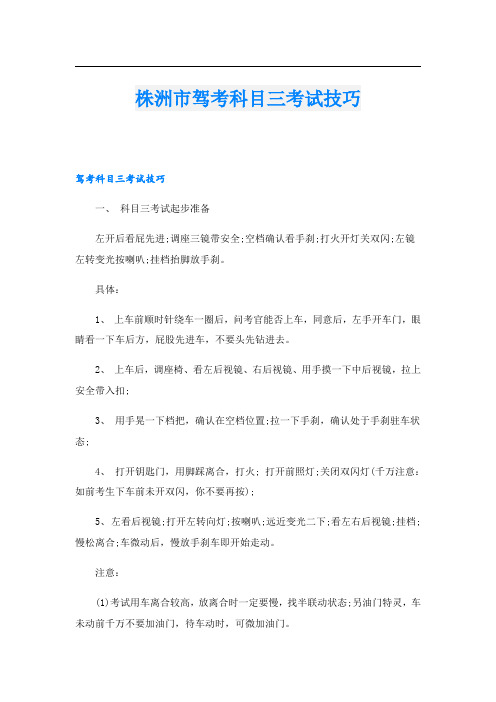 株洲市驾考科目三考试技巧

驾考科目三考试技巧

一、 科目三考试起步准备

左开后看屁先进;调座三镜带安全;空档确认看手刹;打火开灯关双闪;左镜左转变光按喇叭;挂档抬脚放手刹。

具体:

1、 上车前顺时针绕车一圈后，问考官能否上车，同意后，左手开车门，眼睛看一下车后方，屁股先进车，不要头先钻进去。

2、 上车后，调座椅、看左后视镜、右后视镜、用手摸一下中后视镜，拉上安全带入扣;

3、 用手晃一下档把，确认在空档位置;拉一下手刹，确认处于手刹驻车状态;

4、 打开钥匙门，用脚踩离合，打火; 打开前照灯;关闭双闪灯(千万注意:如前考生下车前未开双闪，你不要再按);

5、左看后视镜;打开左转向灯;按喇叭;远近变光二下;看左右后视镜;挂档;慢松离合;车微动后，慢放手刹车即开始走动。

注意:

(1)考试用车离合较高，放离合时一定要慢，找半联动状态;另油门特灵，车未动前千万不要加油门，待车动时，可微加油门。